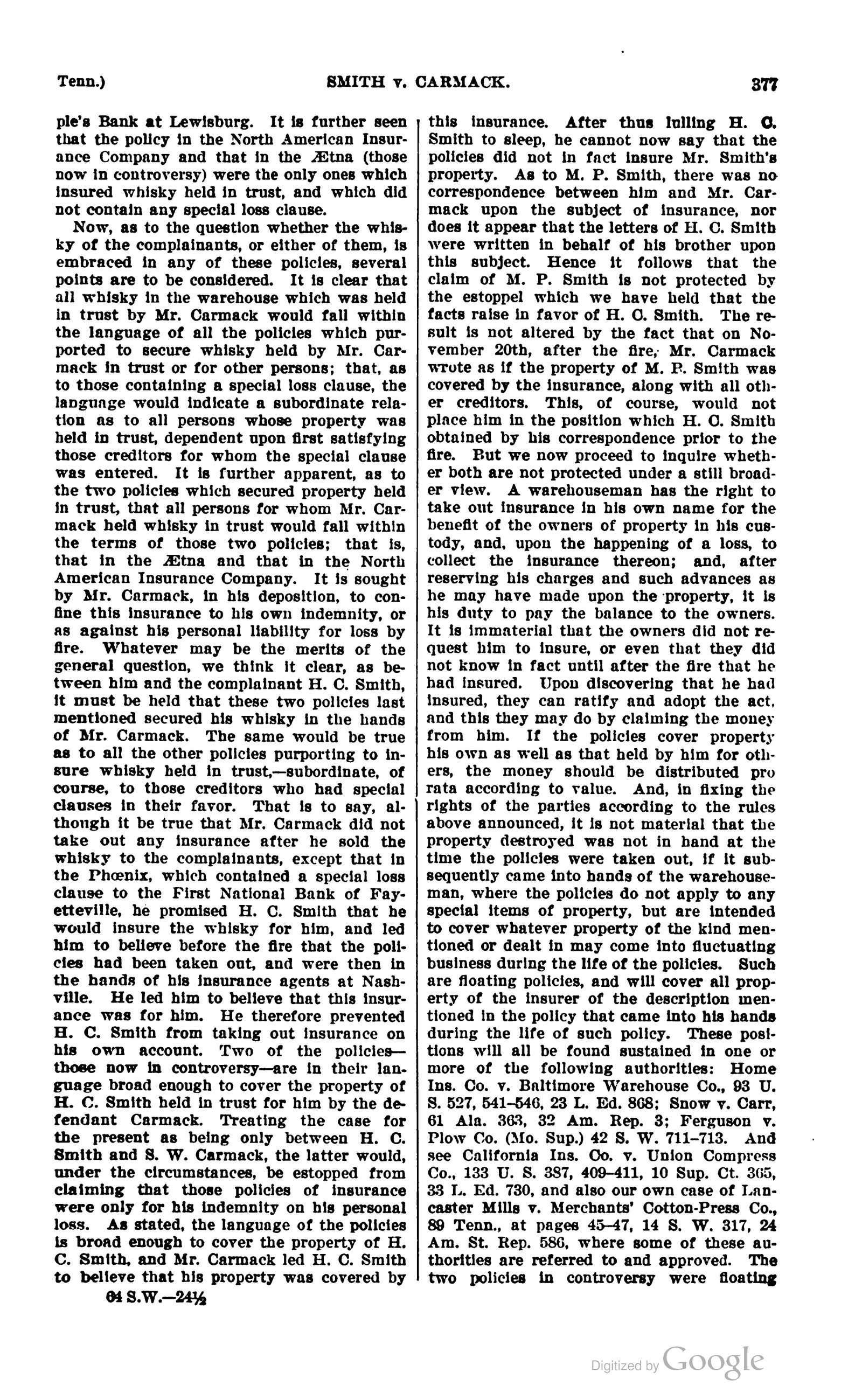 Tenn.) SMITH v. CARMACK. 377

ple's Bank at Lewisburg. It is further seen that the policy in the North American Insurance Company and that in the Ætna (those now in controversy) were the only ones which insured whisky held in trust, and which did not contain any special loss clause.

Now, as to the question whether the whisky of the complainants, or either of them, is embraced in any of these policies, several points are to be considered. It is clear that all whisky in the warehouse which was held in trust by Mr. Carmack would fall within the language of all the policies which purported to secure whisky held by Mr. Carmack in trust or for other persons; that, as to those containing a special loss clause, the language would indicate a subordinate relation as to all persons whose property was held in trust, dependent upon first satisfying those creditors for whom the special clause was entered. It is further apparent, as to the two policies which secured property held in trust, that all persons for whom Mr. Carmack held whisky in trust would fall within the terms of those two policies; that is, that in the Ætna and that in the North American Insurance Company. It is sought by Mr. Carmack, in his deposition, to confine this insurance to his own indemnity, or as against his personal liability for loss by fire. Whatever may be the merits of the general question, we think it clear, as between him and the complainant H. C. Smith, it must be held that these two policies last mentioned secured his whisky in the hands of Mr. Carmack. The same would be true as to all the other policies purporting to insure whisky held in trust,—subordinate, of course, to those creditors who had special clauses in their favor. That is to say, although it be true that Mr. Carmack did not take out any insurance after he sold the whisky to the complainants, except that in the Phœnix, which contained a special loss clause to the First National Bank of Fayetteville, he promised H. C. Smith that he would insure the whisky for him, and led him to believe before the fire that the policies had been taken out, and were then in the hands of his insurance agents at Nashville. He led him to believe that this insurance was for him. He therefore prevented H. C. Smith from taking out insurance on his own account. Two of the policies—those now in controversy—are in their language broad enough to cover the property of H. C. Smith held in trust for him by the defendant Carmack. Treating the case for the present as being only between H. C. Smith and S. W. Carmack, the latter would, under the circumstances, be estopped from claiming that those policies of insurance were only for his indemnity on his personal loss. As stated, the language of the policies is broad enough to cover the property of H. C. Smith, and Mr. Carmack led H. C. Smith to believe that his property was covered by

64 S.W.—24½

this insurance. After thus lulling H. C. Smith to sleep, he cannot now say that the policies did not in fact insure Mr. Smith's property. As to M. P. Smith, there was no correspondence between him and Mr. Carmack upon the subject of insurance, nor does it appear that the letters of H. C. Smith were written in behalf of his brother upon this subject. Hence it follows that the claim of M. P. Smith is not protected by the estoppel which we have held that the facts raise in favor of H. C. Smith. The result is not altered by the fact that on November 20th, after the fire, Mr. Carmack wrote as if the property of M. P. Smith was covered by the insurance, along with all other creditors. This, of course, would not place him in the position which H. C. Smith obtained by his correspondence prior to the fire. But we now proceed to inquire whether both are not protected under a still broader view. A warehouseman has the right to take out insurance in his own name for the benefit of the owners of property in his custody, and, upon the happening of a loss, to collect the insurance thereon; and, after reserving his charges and such advances as he may have made upon the property, it is his duty to pay the balance to the owners. It is immaterial that the owners did not request him to insure, or even that they did not know in fact until after the fire that he had insured. Upon discovering that he had insured, they can ratify and adopt the act, and this they may do by claiming the money from him. If the policies cover property his own as well as that held by him for others, the money should be distributed pro rata according to value. And, in fixing the rights of the parties according to the rules above announced, it is not material that the property destroyed was not in hand at the time the policies were taken out, if it subsequently came into hands of the warehouseman, where the policies do not apply to any special items of property, but are intended to cover whatever property of the kind mentioned or dealt in may come into fluctuating business during the life of the policies. Such are floating policies, and will cover all property of the insurer of the description mentioned in the policy that came into his hands during the life of such policy. These positions will all be found sustained in one or more of the following authorities: Home Ins. Co. v. Baltimore Warehouse Co., 93 U. S. 527, 541–546, 23 L. Ed. 868; Snow v. Carr, 61 Ala. 363, 32 Am. Rep. 3; Ferguson v. Plow Co. (Mo. Sup.) 42 S. W. 711–713. And see California Ins. Co. v. Union Compress Co., 133 U. S. 387, 409–411, 10 Sup. Ct. 365, 33 L. Ed. 730, and also our own case of Lancaster Mills v. Merchants' Cotton-Press Co., 89 Tenn., at pages 45–47, 14 S. W. 317, 24 Am. St. Rep. 586, where some of these authorities are referred to and approved. The two policies in controversy were floating

Digitized by Google